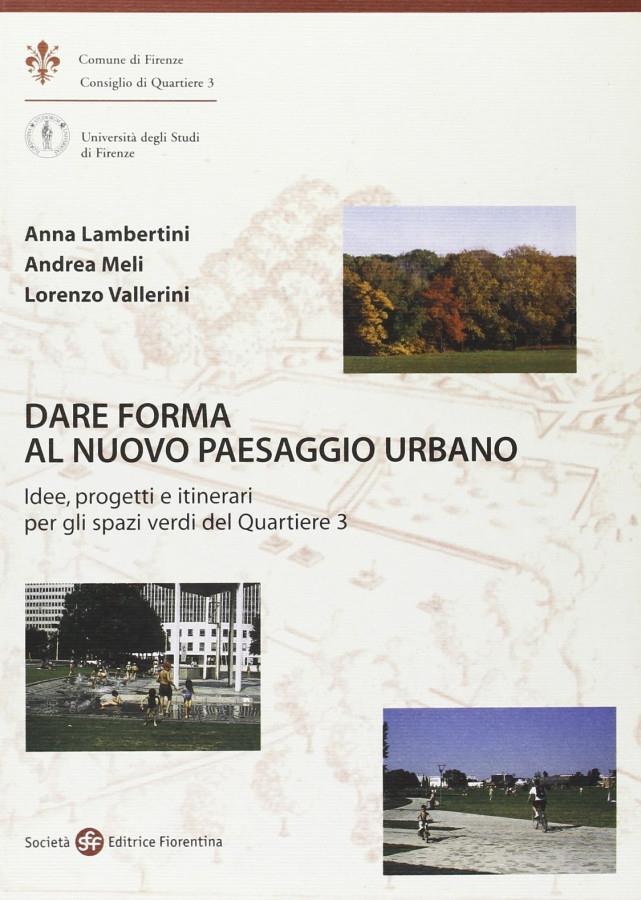 Comune di Firenze
Consiglio di Quartiere 3

Università degli Studi di Firenze

Anna Lambertini
Andrea Meli
Lorenzo Vallerini

DARE FORMA
AL NUOVO PAESAGGIO URBANO

Idee, progetti e itinerari per gli spazi verdi del Quartiere 3

Società sef Editrice Fiorentina